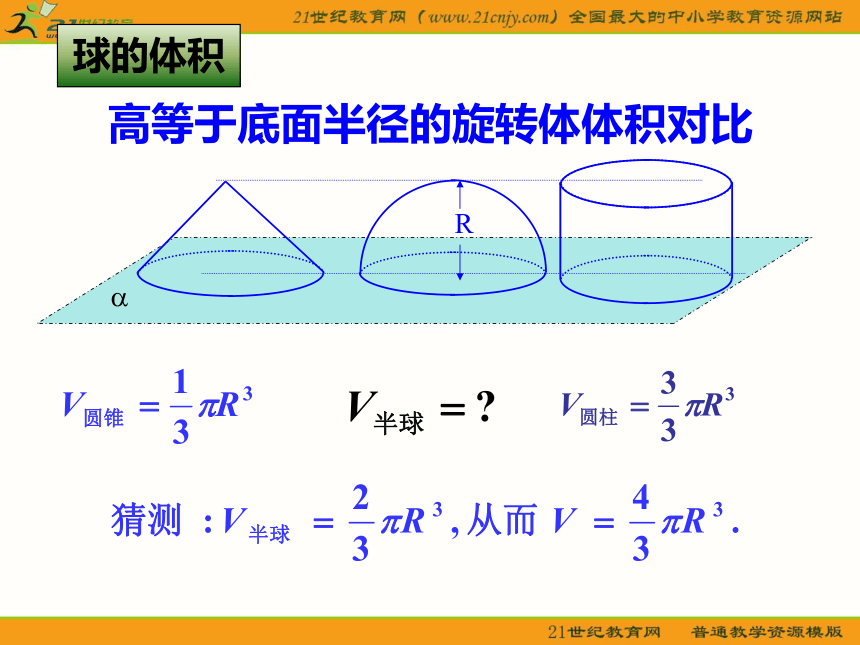 21世纪教育网（www.21cnjy.com）全国最大的中小学教育资源网站

球的体积

高等于底面半径的旋转体体积对比

R

α

$V_{圆锥}=\frac{1}{3}\pi R^3$

$V_{半球}=?$

$V_{圆柱}=\frac{3}{3}\pi R^3$

猜测：$V_{半球}=\frac{2}{3}\pi R^3$，从而 $V=\frac{4}{3}\pi R^3$.

21世纪教育网　普通教学资源模版